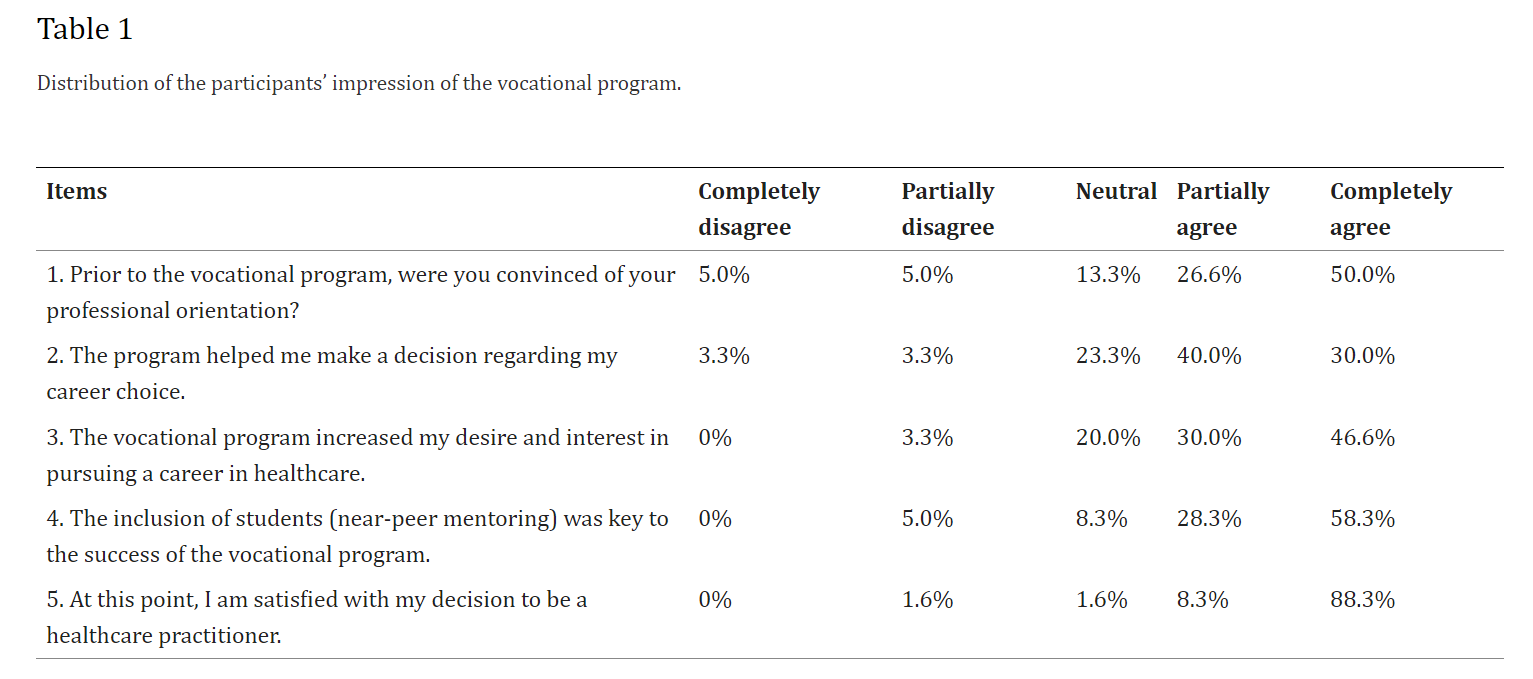 Table 1

Distribution of the participants' impression of the vocational program.

| Items | Completely disagree | Partially disagree | Neutral | Partially agree | Completely agree |
|---|---|---|---|---|---|
| 1. Prior to the vocational program, were you convinced of your professional orientation? | 5.0% | 5.0% | 13.3% | 26.6% | 50.0% |
| 2. The program helped me make a decision regarding my career choice. | 3.3% | 3.3% | 23.3% | 40.0% | 30.0% |
| 3. The vocational program increased my desire and interest in pursuing a career in healthcare. | 0% | 3.3% | 20.0% | 30.0% | 46.6% |
| 4. The inclusion of students (near-peer mentoring) was key to the success of the vocational program. | 0% | 5.0% | 8.3% | 28.3% | 58.3% |
| 5. At this point, I am satisfied with my decision to be a healthcare practitioner. | 0% | 1.6% | 1.6% | 8.3% | 88.3% |